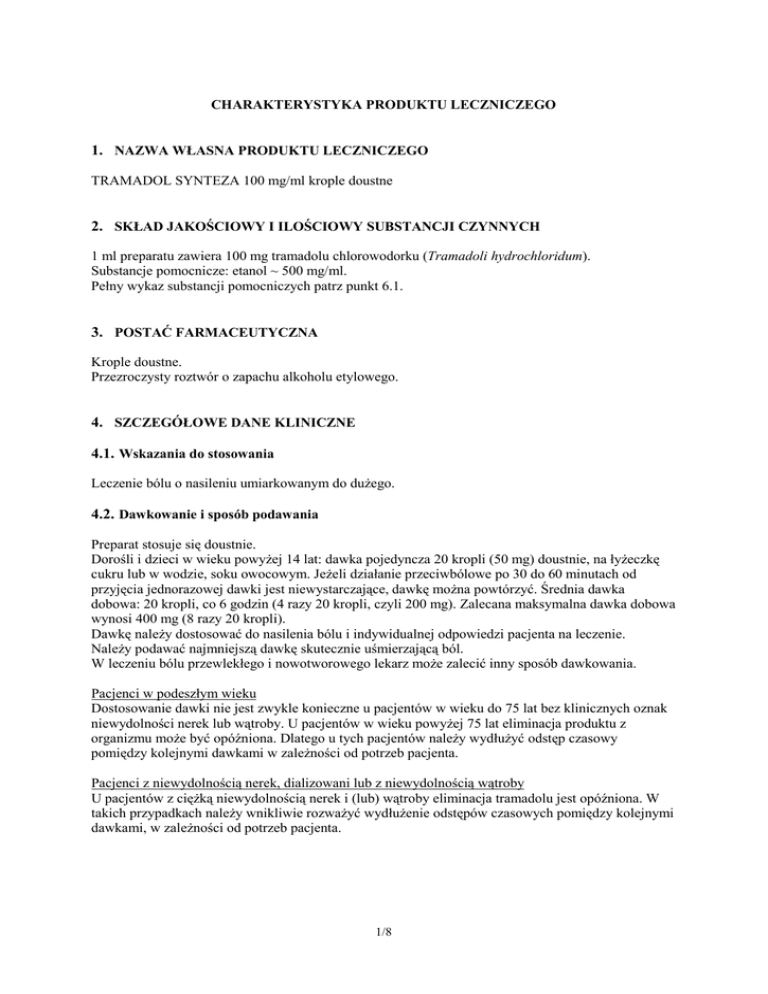 CHARAKTERYSTYKA PRODUKTU LECZNICZEGO

1. NAZWA WŁASNA PRODUKTU LECZNICZEGO

TRAMADOL SYNTEZA 100 mg/ml krople doustne

2. SKŁAD JAKOŚCIOWY I ILOŚCIOWY SUBSTANCJI CZYNNYCH

1 ml preparatu zawiera 100 mg tramadolu chlorowodorku (Tramadoli hydrochloridum).
Substancje pomocnicze: etanol ~ 500 mg/ml.
Pełny wykaz substancji pomocniczych patrz punkt 6.1.

3. POSTAĆ FARMACEUTYCZNA

Krople doustne.
Przezroczysty roztwór o zapachu alkoholu etylowego.

4. SZCZEGÓŁOWE DANE KLINICZNE

4.1. Wskazania do stosowania

Leczenie bólu o nasileniu umiarkowanym do dużego.

4.2. Dawkowanie i sposób podawania

Preparat stosuje się doustnie.
Dorośli i dzieci w wieku powyżej 14 lat: dawka pojedyncza 20 kropli (50 mg) doustnie, na łyżeczkę cukru lub w wodzie, soku owocowym. Jeżeli działanie przeciwbólowe po 30 do 60 minutach od przyjęcia jednorazowej dawki jest niewystarczające, dawkę można powtórzyć. Średnia dawka dobowa: 20 kropli, co 6 godzin (4 razy 20 kropli, czyli 200 mg). Zalecana maksymalna dawka dobowa wynosi 400 mg (8 razy 20 kropli).
Dawkę należy dostosować do nasilenia bólu i indywidualnej odpowiedzi pacjenta na leczenie.
Należy podawać najmniejszą dawkę skutecznie uśmierzającą ból.
W leczeniu bólu przewlekłego i nowotworowego lekarz może zalecić inny sposób dawkowania.

Pacjenci w podeszłym wieku
Dostosowanie dawki nie jest zwykle konieczne u pacjentów w wieku do 75 lat bez klinicznych oznak niewydolności nerek lub wątroby. U pacjentów w wieku powyżej 75 lat eliminacja produktu z organizmu może być opóźniona. Dlatego u tych pacjentów należy wydłużyć odstęp czasowy pomiędzy kolejnymi dawkami w zależności od potrzeb pacjenta.

Pacjenci z niewydolnością nerek, dializowani lub z niewydolnością wątroby
U pacjentów z ciężką niewydolnością nerek i (lub) wątroby eliminacja tramadolu jest opóźniona. W takich przypadkach należy wnikliwie rozważyć wydłużenie odstępów czasowych pomiędzy kolejnymi dawkami, w zależności od potrzeb pacjenta.

1/8